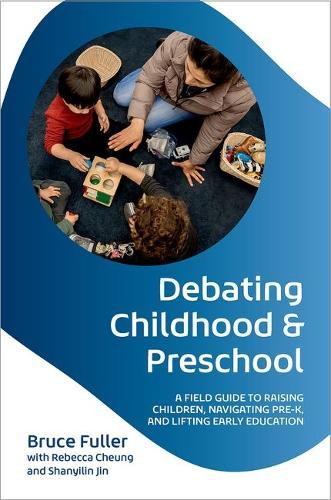 Debating Childhood & Preschool

A FIELD GUIDE TO RAISING CHILDREN, NAVIGATING PRE-K, AND LIFTING EARLY EDUCATION

Bruce Fuller
with Rebecca Cheung
and Shanyilin Jin